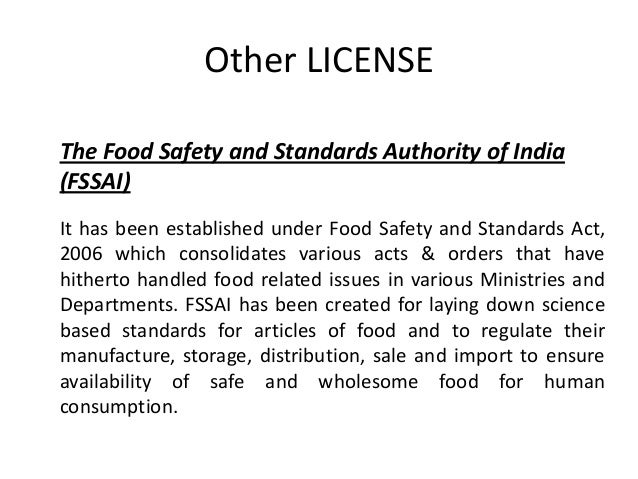 Other LICENSE

The Food Safety and Standards Authority of India (FSSAI)

It has been established under Food Safety and Standards Act, 2006 which consolidates various acts & orders that have hitherto handled food related issues in various Ministries and Departments. FSSAI has been created for laying down science based standards for articles of food and to regulate their manufacture, storage, distribution, sale and import to ensure availability of safe and wholesome food for human consumption.